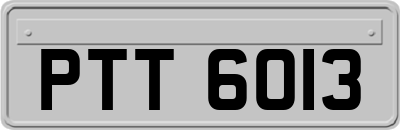 PTT 6013